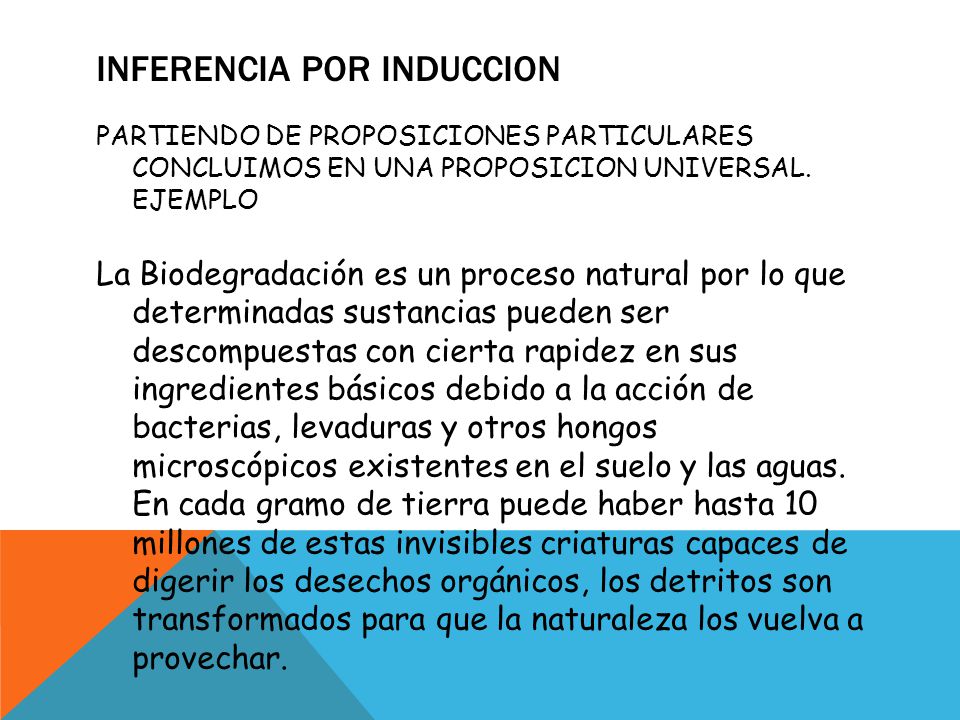 INFERENCIA POR INDUCCION

PARTIENDO DE PROPOSICIONES PARTICULARES CONCLUIMOS EN UNA PROPOSICION UNIVERSAL. EJEMPLO

La Biodegradación es un proceso natural por lo que determinadas sustancias pueden ser descompuestas con cierta rapidez en sus ingredientes básicos debido a la acción de bacterias, levaduras y otros hongos microscópicos existentes en el suelo y las aguas. En cada gramo de tierra puede haber hasta 10 millones de estas invisibles criaturas capaces de digerir los desechos orgánicos, los detritos son transformados para que la naturaleza los vuelva a provechar.